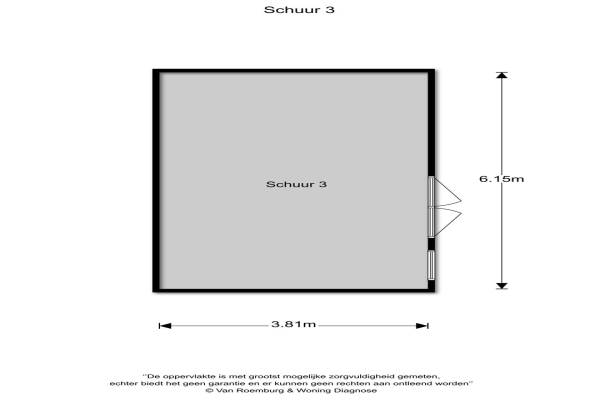 Schuur 3

Schuur 3

6.15m

3.81m

"De oppervlakte is met grootst mogelijke zorgvuldigheid gemeten, echter biedt het geen garantie en er kunnen geen rechten aan ontleend worden"
© Van Roemburg & Woning Diagnose